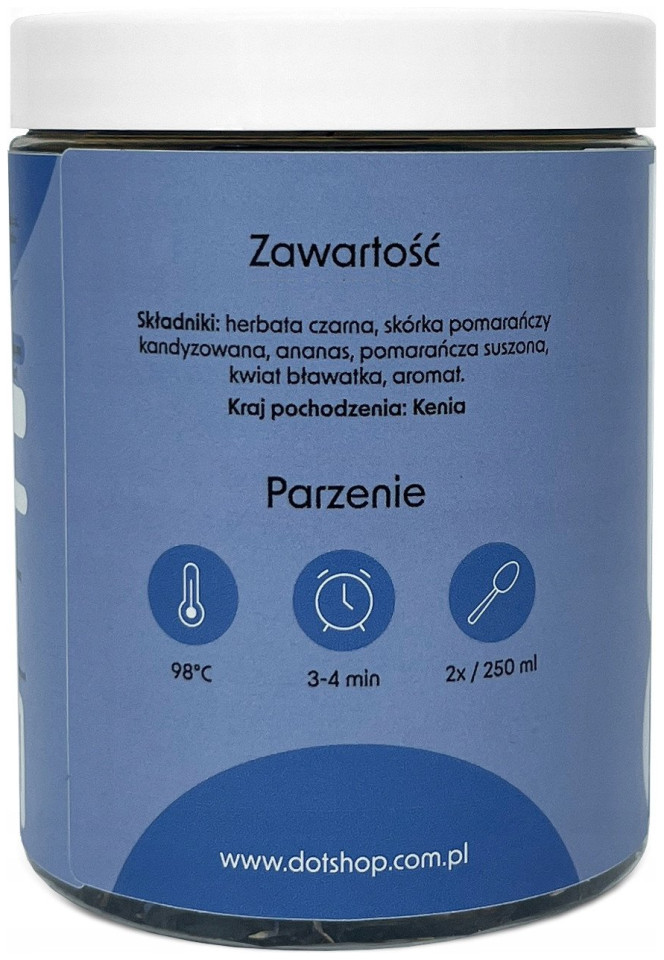 Zawartość

Składniki: herbata czarna, skórka pomarańczy kandyzowana, ananas, pomarańcza suszona, kwiat bławatka, aromat.

Kraj pochodzenia: Kenia

Parzenie

98°C

3-4 min

2x / 250 ml

www.dotshop.com.pl